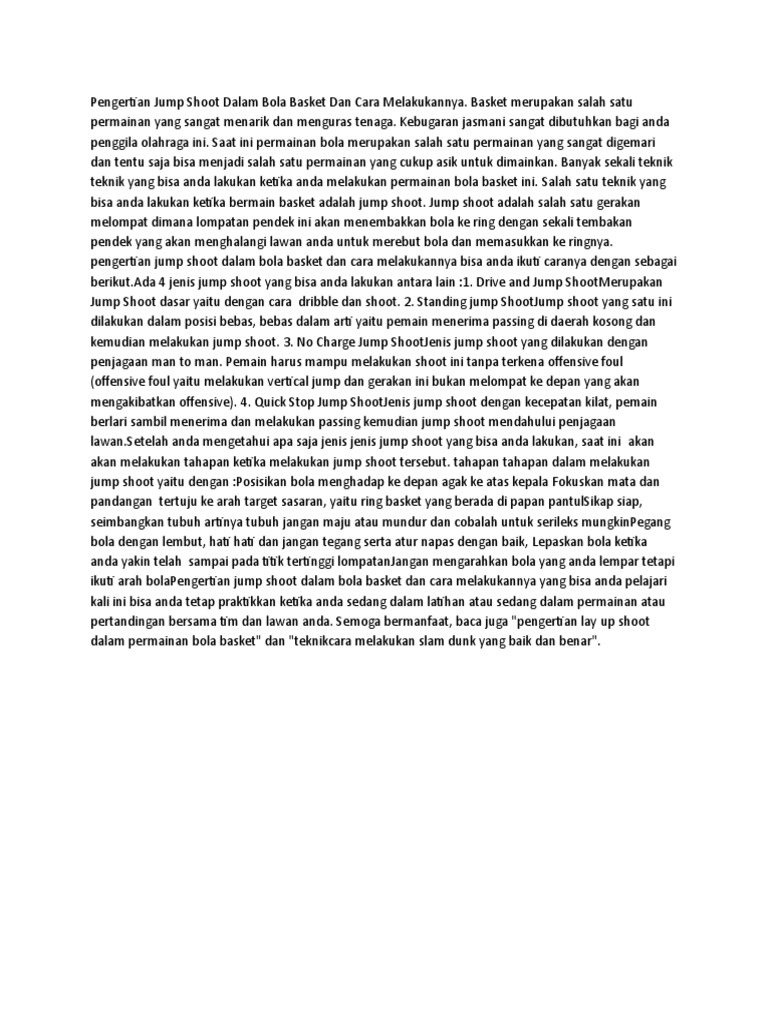 Pengertian Jump Shoot Dalam Bola Basket Dan Cara Melakukannya. Basket merupakan salah satu permainan yang sangat menarik dan menguras tenaga. Kebugaran jasmani sangat dibutuhkan bagi anda penggila olahraga ini. Saat ini permainan bola merupakan salah satu permainan yang sangat digemari dan tentu saja bisa menjadi salah satu permainan yang cukup asik untuk dimainkan. Banyak sekali teknik teknik yang bisa anda lakukan ketika anda melakukan permainan bola basket ini. Salah satu teknik yang bisa anda lakukan ketika bermain basket adalah jump shoot. Jump shoot adalah salah satu gerakan melompat dimana lompatan pendek ini akan menembakkan bola ke ring dengan sekali tembakan pendek yang akan menghalangi lawan anda untuk merebut bola dan memasukkan ke ringnya. pengertian jump shoot dalam bola basket dan cara melakukannya bisa anda ikuti caranya dengan sebagai berikut.Ada 4 jenis jump shoot yang bisa anda lakukan antara lain :1. Drive and Jump ShootMerupakan Jump Shoot dasar yaitu dengan cara dribble dan shoot. 2. Standing jump ShootJump shoot yang satu ini dilakukan dalam posisi bebas, bebas dalam arti yaitu pemain menerima passing di daerah kosong dan kemudian melakukan jump shoot. 3. No Charge Jump ShootJenis jump shoot yang dilakukan dengan penjagaan man to man. Pemain harus mampu melakukan shoot ini tanpa terkena offensive foul (offensive foul yaitu melakukan vertical jump dan gerakan ini bukan melompat ke depan yang akan mengakibatkan offensive). 4. Quick Stop Jump ShootJenis jump shoot dengan kecepatan kilat, pemain berlari sambil menerima dan melakukan passing kemudian jump shoot mendahului penjagaan lawan.Setelah anda mengetahui apa saja jenis jenis jump shoot yang bisa anda lakukan, saat ini akan akan melakukan tahapan ketika melakukan jump shoot tersebut. tahapan tahapan dalam melakukan jump shoot yaitu dengan :Posisikan bola menghadap ke depan agak ke atas kepala Fokuskan mata dan pandangan tertuju ke arah target sasaran, yaitu ring basket yang berada di papan pantulSikap siap, seimbangkan tubuh artinya tubuh jangan maju atau mundur dan cobalah untuk serileks mungkinPegang bola dengan lembut, hati hati dan jangan tegang serta atur napas dengan baik, Lepaskan bola ketika anda yakin telah sampai pada titik tertinggi lompatanJangan mengarahkan bola yang anda lempar tetapi ikuti arah bolaPengertian jump shoot dalam bola basket dan cara melakukannya yang bisa anda pelajari kali ini bisa anda tetap praktikkan ketika anda sedang dalam latihan atau sedang dalam permainan atau pertandingan bersama tim dan lawan anda. Semoga bermanfaat, baca juga "pengertian lay up shoot dalam permainan bola basket" dan "teknikcara melakukan slam dunk yang baik dan benar".